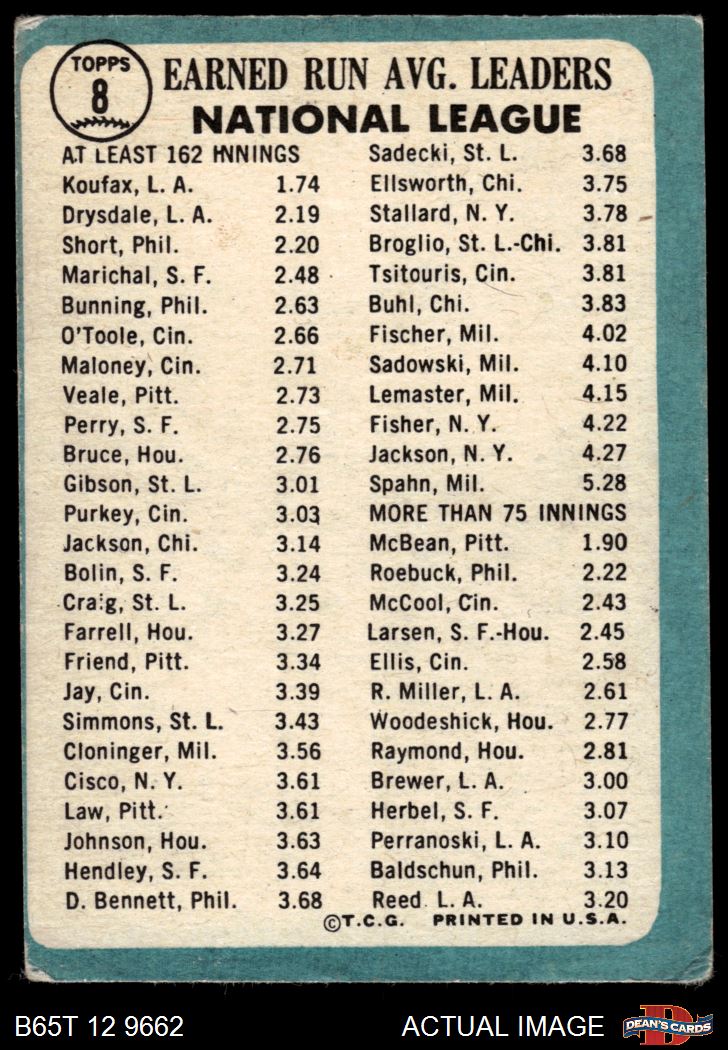 TOPPS
8
EARNED RUN AVG. LEADERS
NATIONAL LEAGUE

AT LEAST 162 INNINGS
Koufax, L. A. 1.74
Drysdale, L. A. 2.19
Short, Phil. 2.20
Marichal, S. F. 2.48
Bunning, Phil. 2.63
O'Toole, Cin. 2.66
Maloney, Cin. 2.71
Veale, Pitt. 2.73
Perry, S. F. 2.75
Bruce, Hou. 2.76
Gibson, St. L. 3.01
Purkey, Cin. 3.03
Jackson, Chi. 3.14
Bolin, S. F. 3.24
Craig, St. L. 3.25
Farrell, Hou. 3.27
Friend, Pitt. 3.34
Jay, Cin. 3.39
Simmons, St. L. 3.43
Cloninger, Mil. 3.56
Cisco, N. Y. 3.61
Law, Pitt. 3.61
Johnson, Hou. 3.63
Hendley, S. F. 3.64
D. Bennett, Phil. 3.68

Sadecki, St. L. 3.68
Ellsworth, Chi. 3.75
Stallard, N. Y. 3.78
Broglio, St. L.-Chi. 3.81
Tsitouris, Cin. 3.81
Buhl, Chi. 3.83
Fischer, Mil. 4.02
Sadowski, Mil. 4.10
Lemaster, Mil. 4.15
Fisher, N. Y. 4.22
Jackson, N. Y. 4.27
Spahn, Mil. 5.28
MORE THAN 75 INNINGS
McBean, Pitt. 1.90
Roebuck, Phil. 2.22
McCool, Cin. 2.43
Larsen, S. F.-Hou. 2.45
Ellis, Cin. 2.58
R. Miller, L. A. 2.61
Woodeshick, Hou. 2.77
Raymond, Hou. 2.81
Brewer, L. A. 3.00
Herbel, S. F. 3.07
Perranoski, L. A. 3.10
Baldschun, Phil. 3.13
Reed L. A. 3.20

©T.C.G. PRINTED IN U.S.A.

B65T 12 9662
ACTUAL IMAGE
DEAN'S CARDS